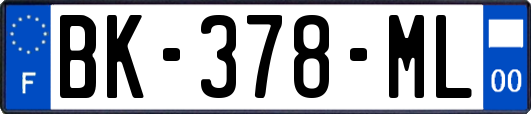 F
BK-378-ML
00